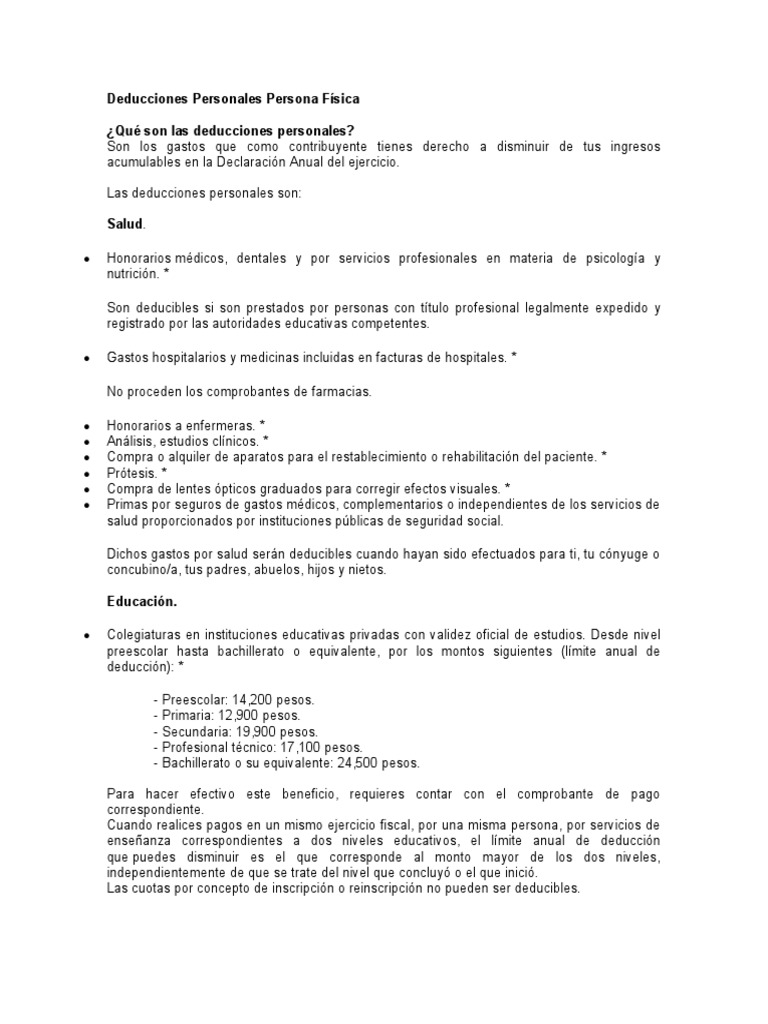 Deducciones Personales Persona Física

¿Qué son las deducciones personales?
Son los gastos que como contribuyente tienes derecho a disminuir de tus ingresos acumulables en la Declaración Anual del ejercicio.

Las deducciones personales son:

Salud.

• Honorarios médicos, dentales y por servicios profesionales en materia de psicología y nutrición. *

Son deducibles si son prestados por personas con título profesional legalmente expedido y registrado por las autoridades educativas competentes.

• Gastos hospitalarios y medicinas incluidas en facturas de hospitales. *

No proceden los comprobantes de farmacias.

• Honorarios a enfermeras. *
• Análisis, estudios clínicos. *
• Compra o alquiler de aparatos para el restablecimiento o rehabilitación del paciente. *
• Prótesis. *
• Compra de lentes ópticos graduados para corregir efectos visuales. *
• Primas por seguros de gastos médicos, complementarios o independientes de los servicios de salud proporcionados por instituciones públicas de seguridad social.

Dichos gastos por salud serán deducibles cuando hayan sido efectuados para ti, tu cónyuge o concubino/a, tus padres, abuelos, hijos y nietos.

Educación.

• Colegiaturas en instituciones educativas privadas con validez oficial de estudios. Desde nivel preescolar hasta bachillerato o equivalente, por los montos siguientes (límite anual de deducción): *

- Preescolar: 14,200 pesos.
- Primaria: 12,900 pesos.
- Secundaria: 19,900 pesos.
- Profesional técnico: 17,100 pesos.
- Bachillerato o su equivalente: 24,500 pesos.

Para hacer efectivo este beneficio, requieres contar con el comprobante de pago correspondiente.
Cuando realices pagos en un mismo ejercicio fiscal, por una misma persona, por servicios de enseñanza correspondientes a dos niveles educativos, el límite anual de deducción que puedes disminuir es el que corresponde al monto mayor de los dos niveles, independientemente de que se trate del nivel que concluyó o el que inició.
Las cuotas por concepto de inscripción o reinscripción no pueden ser deducibles.